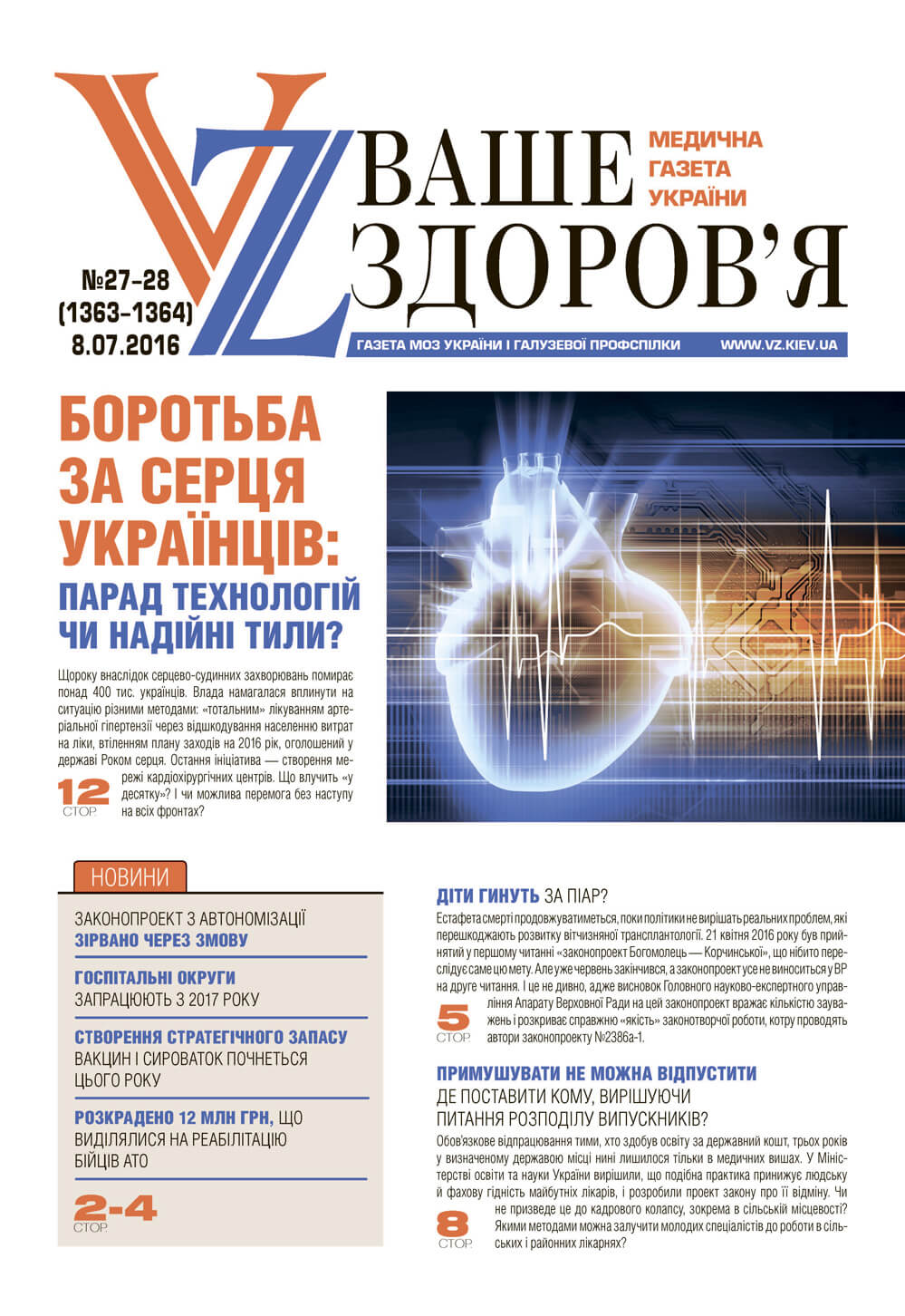 VZ ВАШЕ ЗДОРОВ'Я

МЕДИЧНА ГАЗЕТА УКРАЇНИ

№27-28 (1363-1364) 8.07.2016

ГАЗЕТА МОЗ УКРАЇНИ І ГАЛУЗЕВОЇ ПРОФСПІЛКИ WWW.VZ.KIEV.UA

БОРОТЬБА ЗА СЕРЦЯ УКРАЇНЦІВ: ПАРАД ТЕХНОЛОГІЙ ЧИ НАДІЙНІ ТИЛИ?

Щороку внаслідок серцево-судинних захворювань помирає понад 400 тис. українців. Влада намагалася вплинути на ситуацію різними методами: «тотальним» лікуванням артеріальної гіпертензії через відшкодування населенню витрат на ліки, втіленням плану заходів на 2016 рік, оголошений у державі Роком серця. Остання ініціатива — створення мережі кардіохірургічних центрів. Що влучить «у десятку»? І чи можлива перемога без наступу на всіх фронтах?

12 СТОР.

НОВИНИ

ЗАКОНОПРОЕКТ З АВТОНОМІЗАЦІЇ ЗІРВАНО ЧЕРЕЗ ЗМОВУ

ГОСПІТАЛЬНІ ОКРУГИ ЗАПРАЦЮЮТЬ З 2017 РОКУ

СТВОРЕННЯ СТРАТЕГІЧНОГО ЗАПАСУ ВАКЦИН І СИРОВАТОК ПОЧНЕТЬСЯ ЦЬОГО РОКУ

РОЗКРАДЕНО 12 МЛН ГРН, ЩО ВИДІЛЯЛИСЯ НА РЕАБІЛІТАЦІЮ БІЙЦІВ АТО

2-4 СТОР.

ДІТИ ГИНУТЬ ЗА ПІАР?

Естафета смерті продовжуватиметься, поки політики не вирішать реальних проблем, які перешкоджають розвитку вітчизняної трансплантології. 21 квітня 2016 року був прийнятий у першому читанні «законопроект Богомолець — Корчинської», що нібито переслідує саме цю мету. Але уже червень закінчився, а законопроект усе не виноситься у ВР на друге читання. І це не дивно, адже висновок Головного науково-експертного управління Апарату Верховної Ради на цей законопроект вражає кількістю зауважень і розкриває справжню «якість» законотворчої роботи, котру проводять автори законопроекту №2386а-1.

5 СТОР.

ПРИМУШУВАТИ НЕ МОЖНА ВІДПУСТИТИ
ДЕ ПОСТАВИТИ КОМУ, ВИРІШУЮЧИ ПИТАННЯ РОЗПОДІЛУ ВИПУСКНИКІВ?

Обов'язкове відпрацювання тими, хто здобув освіту за державний кошт, трьох років у визначеному державою місці нині лишилося тільки в медичних вишах. У Міністерстві освіти та науки України вирішили, що подібна практика принижує людську й фахову гідність майбутніх лікарів, і розробили проект закону про її відміну. Чи не призведе це до кадрового колапсу, зокрема в сільській місцевості? Якими методами можна залучити молодих спеціалістів до роботи в сільських і районних лікарнях?

8 СТОР.